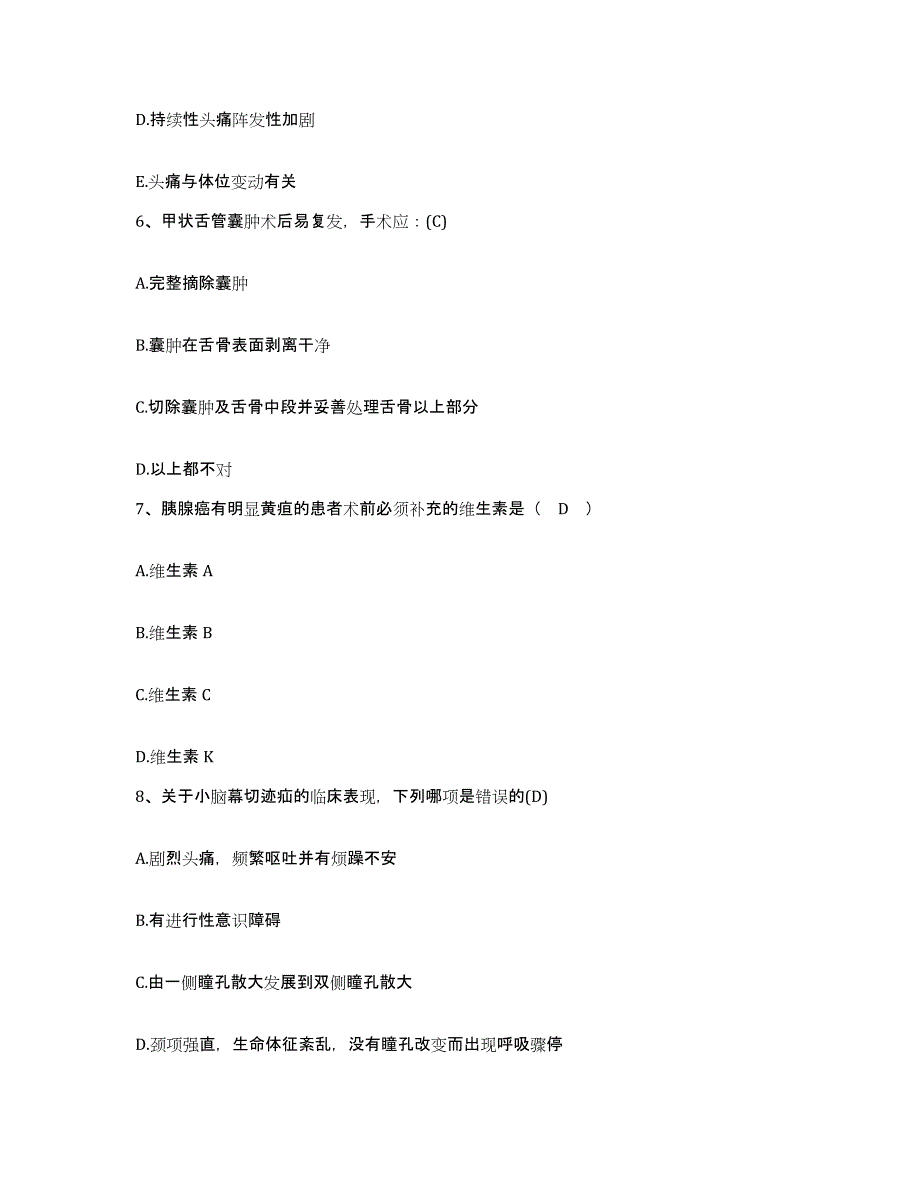 D.持续性头痛阵发性加剧

E.头痛与体位变动有关

6、甲状舌管囊肿术后易复发，手术应：(C)

A.完整摘除囊肿

B.囊肿在舌骨表面剥离干净

C.切除囊肿及舌骨中段并妥善处理舌骨以上部分

D.以上都不对

7、胰腺癌有明显黄疸的患者术前必须补充的维生素是（ D ）

A.维生素 A

B.维生素 B

C.维生素 C

D.维生素 K

8、关于小脑幕切迹疝的临床表现，下列哪项是错误的(D)

A.剧烈头痛，频繁呕吐并有烦躁不安

B.有进行性意识障碍

C.由一侧瞳孔散大发展到双侧瞳孔散大

D.颈项强直，生命体征紊乱，没有瞳孔改变而出现呼吸骤停